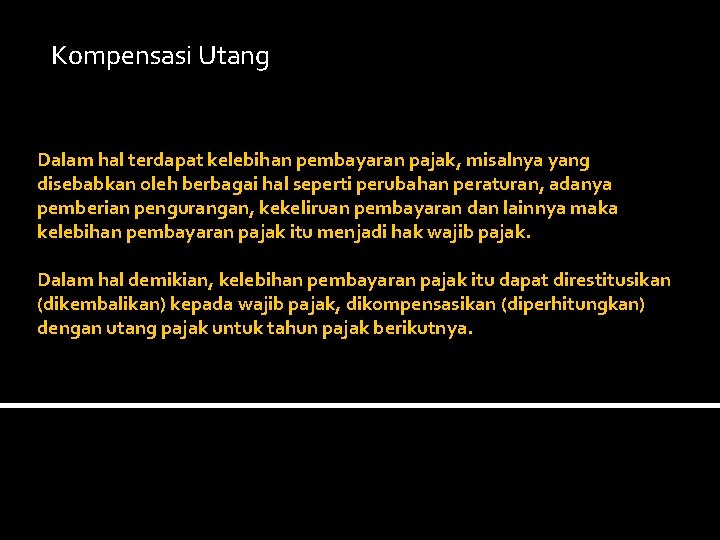 Kompensasi Utang

Dalam hal terdapat kelebihan pembayaran pajak, misalnya yang disebabkan oleh berbagai hal seperti perubahan peraturan, adanya pemberian pengurangan, kekeliruan pembayaran dan lainnya maka kelebihan pembayaran pajak itu menjadi hak wajib pajak.

Dalam hal demikian, kelebihan pembayaran pajak itu dapat direstitusikan (dikembalikan) kepada wajib pajak, dikompensasikan (diperhitungkan) dengan utang pajak untuk tahun pajak berikutnya.